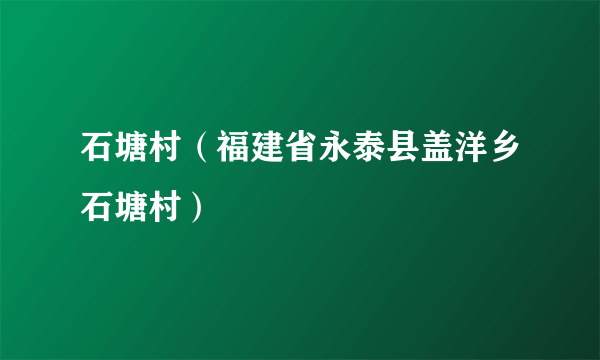 石塘村（福建省永泰县盖洋乡石塘村）